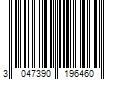 3 047390 196460